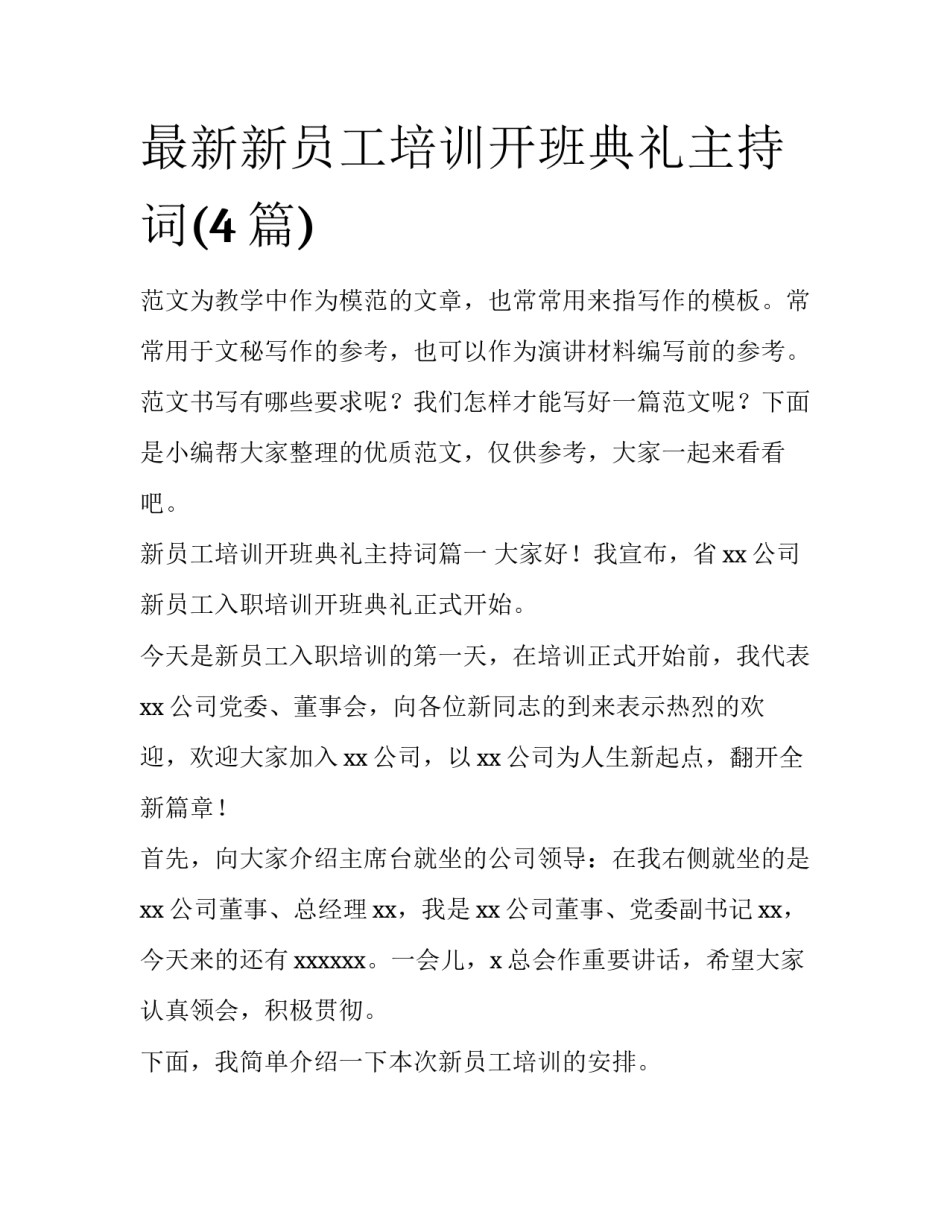 最新新员工培训开班典礼主持词(4 篇)

范文为教学中作为模范的文章，也常常用来指写作的模板。常常用于文秘写作的参考，也可以作为演讲材料编写前的参考。范文书写有哪些要求呢？我们怎样才能写好一篇范文呢？下面是小编帮大家整理的优质范文，仅供参考，大家一起来看看吧。

新员工培训开班典礼主持词篇一 大家好！我宣布，省 xx 公司新员工入职培训开班典礼正式开始。

今天是新员工入职培训的第一天，在培训正式开始前，我代表 xx 公司党委、董事会，向各位新同志的到来表示热烈的欢迎，欢迎大家加入 xx 公司，以 xx 公司为人生新起点，翻开全新篇章！

首先，向大家介绍主席台就坐的公司领导：在我右侧就坐的是 xx 公司董事、总经理 xx，我是 xx 公司董事、党委副书记 xx，今天来的还有 xxxxxx。一会儿，x 总会作重要讲话，希望大家认真领会，积极贯彻。

下面，我简单介绍一下本次新员工培训的安排。